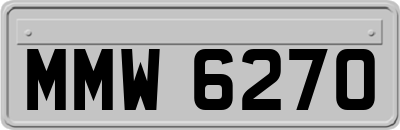 MMW 6270